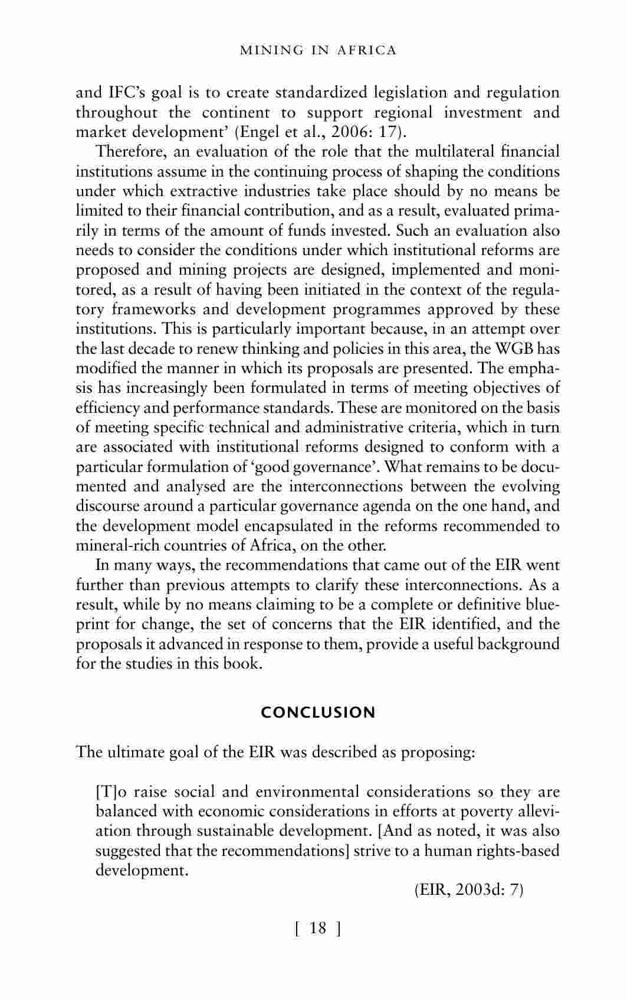 MINING IN AFRICA

and IFC's goal is to create standardized legislation and regulation throughout the continent to support regional investment and market development' (Engel et al., 2006: 17).

Therefore, an evaluation of the role that the multilateral financial institutions assume in the continuing process of shaping the conditions under which extractive industries take place should by no means be limited to their financial contribution, and as a result, evaluated primarily in terms of the amount of funds invested. Such an evaluation also needs to consider the conditions under which institutional reforms are proposed and mining projects are designed, implemented and monitored, as a result of having been initiated in the context of the regulatory frameworks and development programmes approved by these institutions. This is particularly important because, in an attempt over the last decade to renew thinking and policies in this area, the WGB has modified the manner in which its proposals are presented. The emphasis has increasingly been formulated in terms of meeting objectives of efficiency and performance standards. These are monitored on the basis of meeting specific technical and administrative criteria, which in turn are associated with institutional reforms designed to conform with a particular formulation of 'good governance'. What remains to be documented and analysed are the interconnections between the evolving discourse around a particular governance agenda on the one hand, and the development model encapsulated in the reforms recommended to mineral-rich countries of Africa, on the other.

In many ways, the recommendations that came out of the EIR went further than previous attempts to clarify these interconnections. As a result, while by no means claiming to be a complete or definitive blueprint for change, the set of concerns that the EIR identified, and the proposals it advanced in response to them, provide a useful background for the studies in this book.

CONCLUSION

The ultimate goal of the EIR was described as proposing:

[T]o raise social and environmental considerations so they are balanced with economic considerations in efforts at poverty alleviation through sustainable development. [And as noted, it was also suggested that the recommendations] strive to a human rights-based development.

(EIR, 2003d: 7)

[ 18 ]